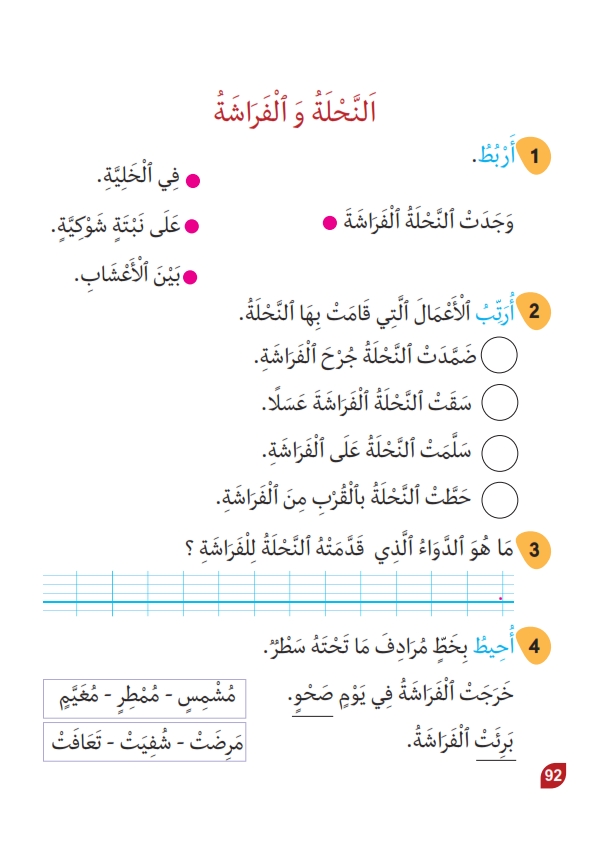 اَلنَّحْلَةُ وَ ٱلْفَرَاشَةُ

1 أَرْبُطُ.

وَجَدَتْ ٱلنَّحْلَةُ ٱلْفَرَاشَةَ

فِي ٱلْخَلِيَّةِ.

عَلَى نَبْتَةٍ شَوْكِيَّةٍ.

بَيْنَ ٱلْأَعْشَابِ.

2 أُرَتِّبُ ٱلْأَعْمَالَ ٱلَّتِي قَامَتْ بِهَا ٱلنَّحْلَةُ.

ضَمَّدَتْ ٱلنَّحْلَةُ جُرْحَ ٱلْفَرَاشَةِ.

سَقَتْ ٱلنَّحْلَةُ ٱلْفَرَاشَةَ عَسَلًا.

سَلَّمَتْ ٱلنَّحْلَةُ عَلَى ٱلْفَرَاشَةِ.

حَطَّتْ ٱلنَّحْلَةُ بِٱلْقُرْبِ مِنَ ٱلْفَرَاشَةِ.

3 مَا هُوَ ٱلدَّوَاءُ ٱلَّذِي قَدَّمَتْهُ ٱلنَّحْلَةُ لِلْفَرَاشَةِ ؟

4 أُحِيطُ بِخَطٍّ مُرَادِفَ مَا تَحْتَهُ سَطْرٌ.

خَرَجَتْ ٱلْفَرَاشَةُ فِي يَوْمٍ صَحْوٍ.

مُشْمِسٍ - مُمْطِرٍ - مُغَيَّمٍ

بَرِئَتْ ٱلْفَرَاشَةُ.

مَرِضَتْ - شُفِيَتْ - تَعَافَتْ

92